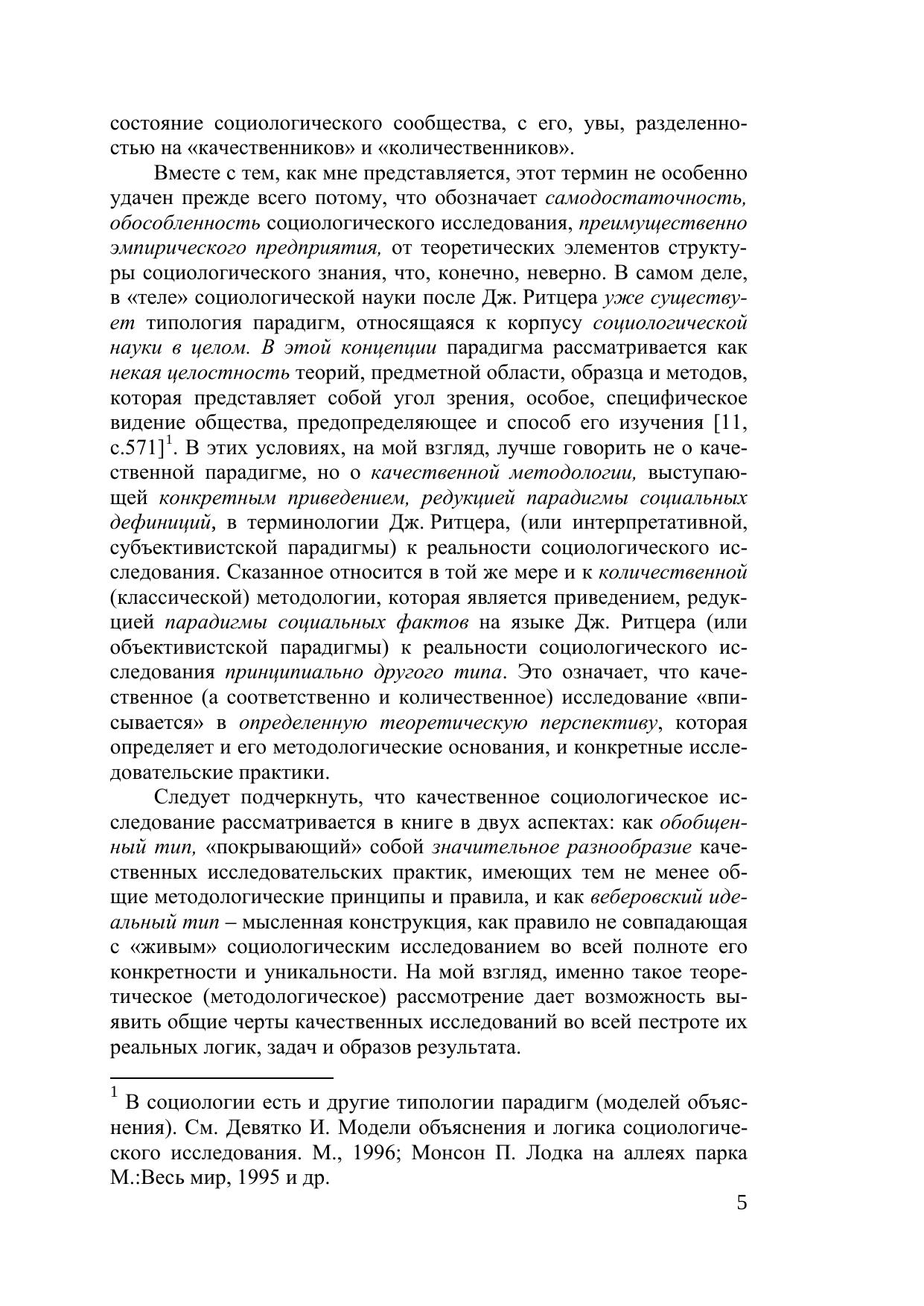 состояние социологического сообщества, с его, увы, разделенностью на «качественников» и «количественников».

Вместе с тем, как мне представляется, этот термин не особенно удачен прежде всего потому, что обозначает самодостаточность, обособленность социологического исследования, преимущественно эмпирического предприятия, от теоретических элементов структуры социологического знания, что, конечно, неверно. В самом деле, в «теле» социологической науки после Дж. Ритцера уже существует типология парадигм, относящаяся к корпусу социологической науки в целом. В этой концепции парадигма рассматривается как некая целостность теорий, предметной области, образца и методов, которая представляет собой угол зрения, особое, специфическое видение общества, предопределяющее и способ его изучения [11, с.571]$^1$. В этих условиях, на мой взгляд, лучше говорить не о качественной парадигме, но о качественной методологии, выступающей конкретным приведением, редукцией парадигмы социальных дефиниций, в терминологии Дж. Ритцера, (или интерпретативной, субъективистской парадигмы) к реальности социологического исследования. Сказанное относится в той же мере и к количественной (классической) методологии, которая является приведением, редукцией парадигмы социальных фактов на языке Дж. Ритцера (или объективистской парадигмы) к реальности социологического исследования принципиально другого типа. Это означает, что качественное (а соответственно и количественное) исследование «вписывается» в определенную теоретическую перспективу, которая определяет и его методологические основания, и конкретные исследовательские практики.

Следует подчеркнуть, что качественное социологическое исследование рассматривается в книге в двух аспектах: как обобщенный тип, «покрывающий» собой значительное разнообразие качественных исследовательских практик, имеющих тем не менее общие методологические принципы и правила, и как веберовский идеальный тип – мысленная конструкция, как правило не совпадающая с «живым» социологическим исследованием во всей полноте его конкретности и уникальности. На мой взгляд, именно такое теоретическое (методологическое) рассмотрение дает возможность выявить общие черты качественных исследований во всей пестроте их реальных логик, задач и образов результата.

$^1$ В социологии есть и другие типологии парадигм (моделей объяснения). См. Девятко И. Модели объяснения и логика социологического исследования. М., 1996; Монсон П. Лодка на аллеях парка М.:Весь мир, 1995 и др.

5